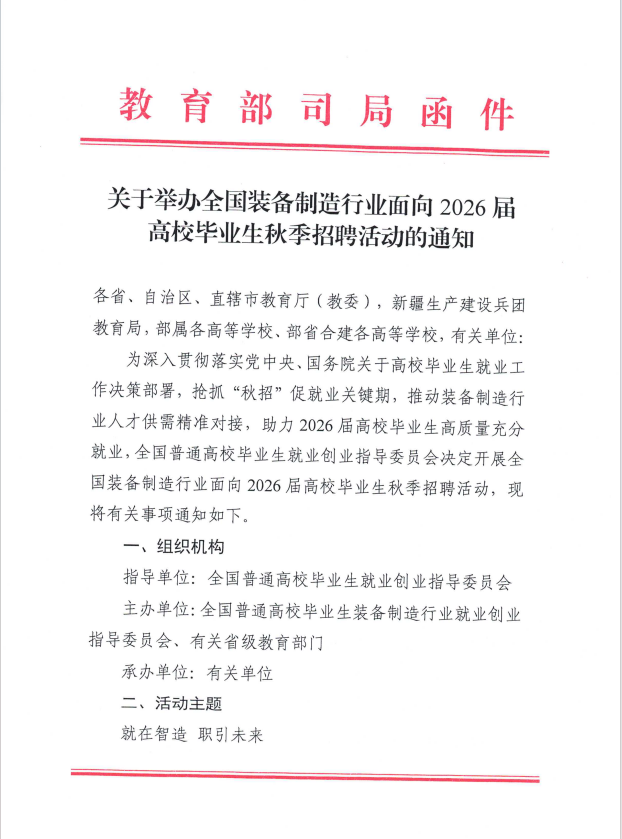 教育部司局函件

关于举办全国装备制造行业面向 2026 届高校毕业生秋季招聘活动的通知

各省、自治区、直辖市教育厅（教委），新疆生产建设兵团教育局，部属各高等学校、部省合建各高等学校，有关单位：

为深入贯彻落实党中央、国务院关于高校毕业生就业工作决策部署，抢抓“秋招”促就业关键期，推动装备制造行业人才供需精准对接，助力 2026 届高校毕业生高质量充分就业，全国普通高校毕业生就业创业指导委员会决定开展全国装备制造行业面向 2026 届高校毕业生秋季招聘活动，现将有关事项通知如下。

一、组织机构

指导单位：全国普通高校毕业生就业创业指导委员会

主办单位：全国普通高校毕业生装备制造行业就业创业指导委员会、有关省级教育部门

承办单位：有关单位

二、活动主题

就在智造 职引未来